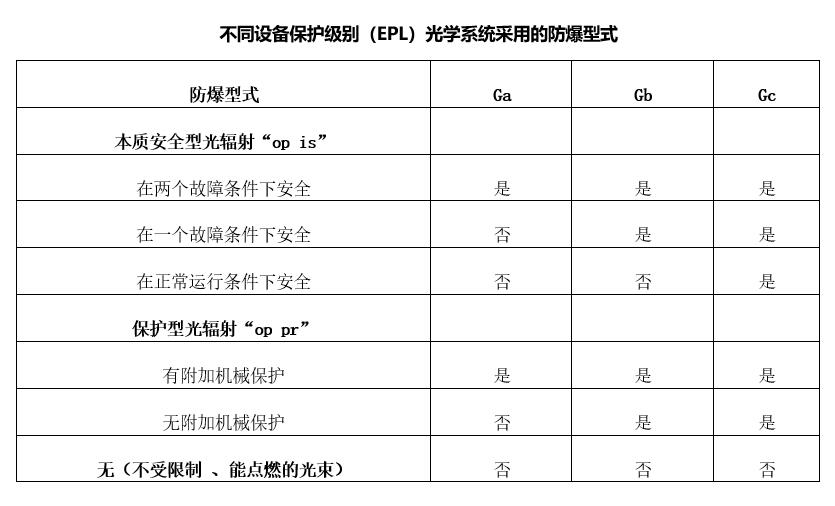 不同设备保护级别（EPL）光学系统采用的防爆型式

| 防爆型式 | Ga | Gb | Gc |
|---|---|---|---|
| 本质安全型光辐射“op is” | | | |
| 在两个故障条件下安全 | 是 | 是 | 是 |
| 在一个故障条件下安全 | 否 | 是 | 是 |
| 在正常运行条件下安全 | 否 | 否 | 是 |
| 保护型光辐射“op pr” | | | |
| 有附加机械保护 | 是 | 是 | 是 |
| 无附加机械保护 | 否 | 是 | 是 |
| 无（不受限制 、能点燃的光束） | 否 | 否 | 否 |